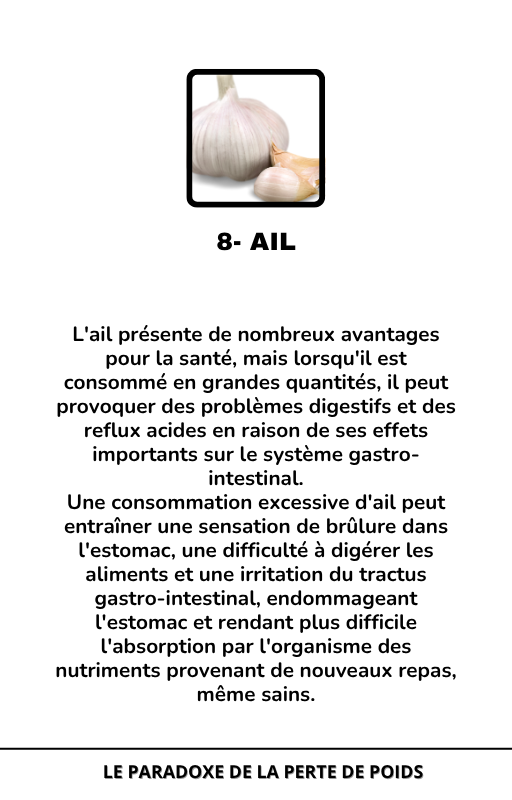 8- AIL

L'ail présente de nombreux avantages pour la santé, mais lorsqu'il est consommé en grandes quantités, il peut provoquer des problèmes digestifs et des reflux acides en raison de ses effets importants sur le système gastro-intestinal.
Une consommation excessive d'ail peut entraîner une sensation de brûlure dans l'estomac, une difficulté à digérer les aliments et une irritation du tractus gastro-intestinal, endommageant l'estomac et rendant plus difficile l'absorption par l'organisme des nutriments provenant de nouveaux repas, même sains.

LE PARADOXE DE LA PERTE DE POIDS